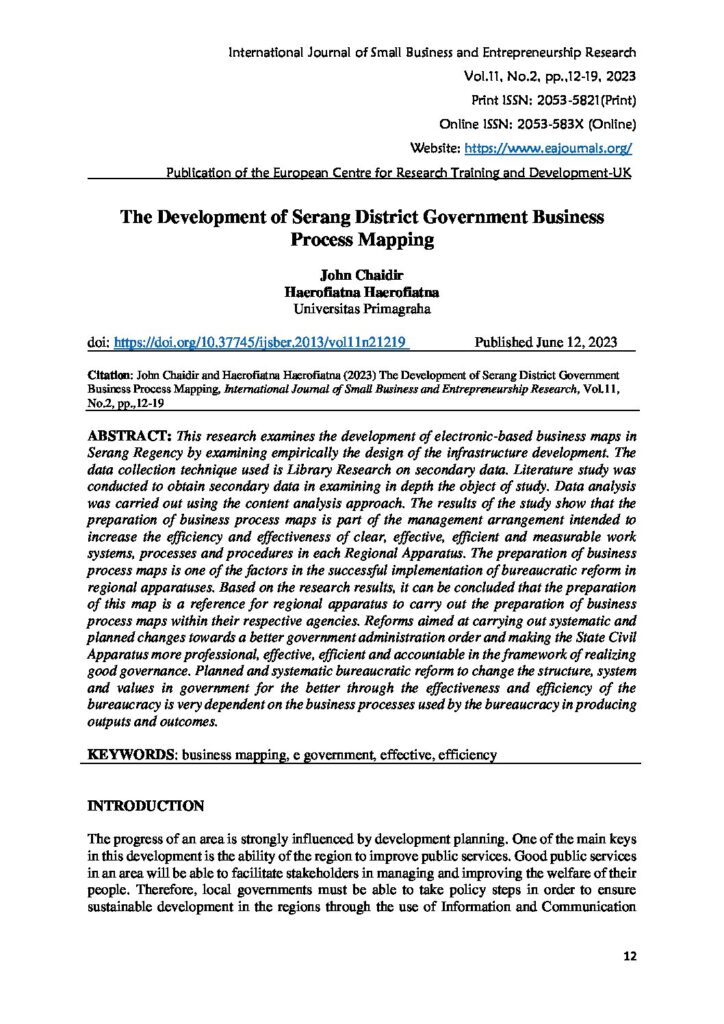 International Journal of Small Business and Entrepreneurship Research
Vol.11, No.2, pp.,12-19, 2023
Print ISSN: 2053-5821(Print)
Online ISSN: 2053-583X (Online)
Website: https://www.eajournals.org/
Publication of the European Centre for Research Training and Development-UK

The Development of Serang District Government Business Process Mapping

John Chaidir
Haerofiatna Haerofiatna
Universitas Primagraha

doi: https://doi.org/10.37745/ijsber.2013/vol11n21219 Published June 12, 2023

Citation: John Chaidir and Haerofiatna Haerofiatna (2023) The Development of Serang District Government Business Process Mapping, International Journal of Small Business and Entrepreneurship Research, Vol.11, No.2, pp.,12-19

ABSTRACT: This research examines the development of electronic-based business maps in Serang Regency by examining empirically the design of the infrastructure development. The data collection technique used is Library Research on secondary data. Literature study was conducted to obtain secondary data in examining in depth the object of study. Data analysis was carried out using the content analysis approach. The results of the study show that the preparation of business process maps is part of the management arrangement intended to increase the efficiency and effectiveness of clear, effective, efficient and measurable work systems, processes and procedures in each Regional Apparatus. The preparation of business process maps is one of the factors in the successful implementation of bureaucratic reform in regional apparatuses. Based on the research results, it can be concluded that the preparation of this map is a reference for regional apparatus to carry out the preparation of business process maps within their respective agencies. Reforms aimed at carrying out systematic and planned changes towards a better government administration order and making the State Civil Apparatus more professional, effective, efficient and accountable in the framework of realizing good governance. Planned and systematic bureaucratic reform to change the structure, system and values in government for the better through the effectiveness and efficiency of the bureaucracy is very dependent on the business processes used by the bureaucracy in producing outputs and outcomes.

KEYWORDS: business mapping, e government, effective, efficiency

INTRODUCTION

The progress of an area is strongly influenced by development planning. One of the main keys in this development is the ability of the region to improve public services. Good public services in an area will be able to facilitate stakeholders in managing and improving the welfare of their people. Therefore, local governments must be able to take policy steps in order to ensure sustainable development in the regions through the use of Information and Communication

12